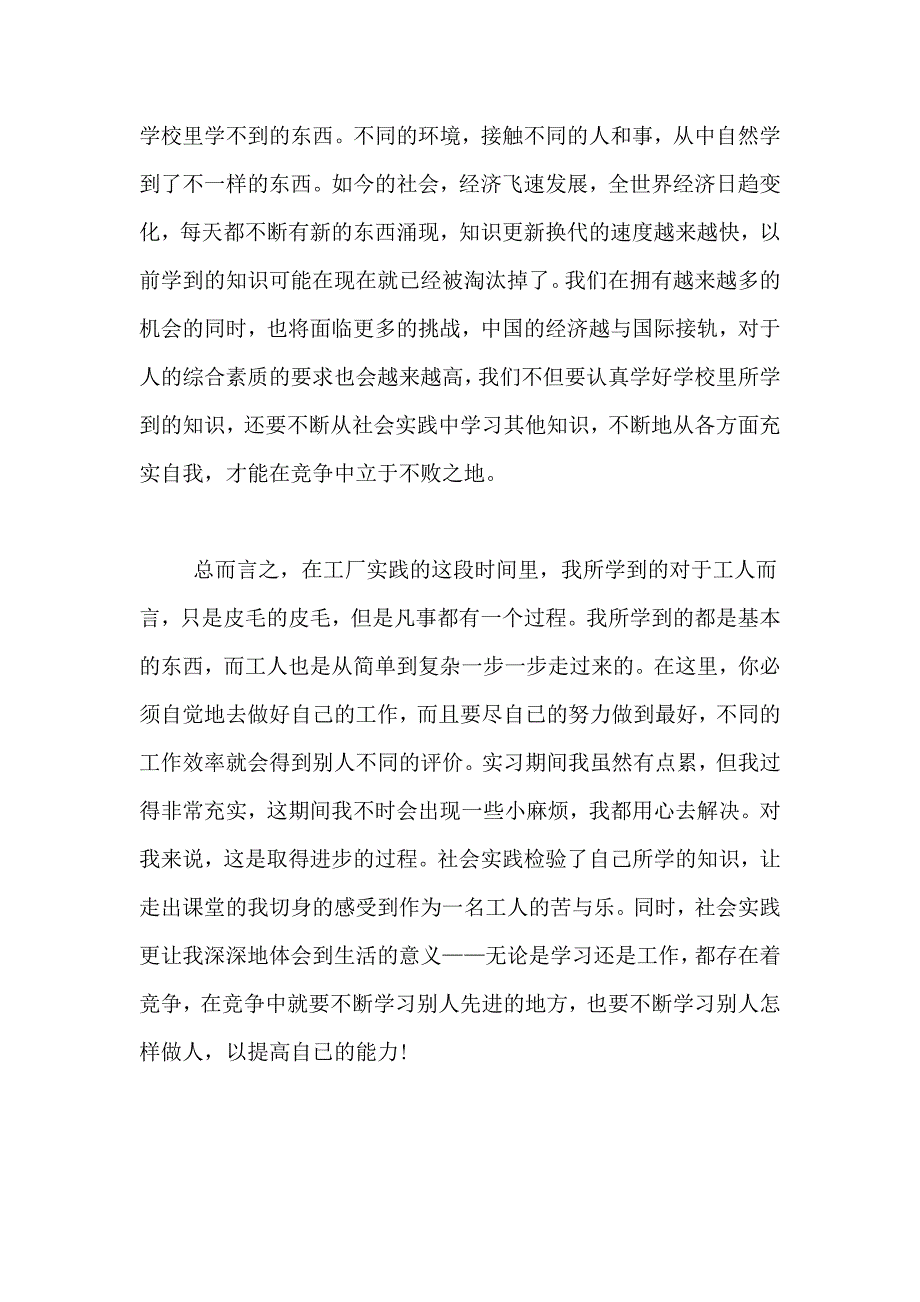 学校里学不到的东西。不同的环境，接触不同的人和事，从中自然学到了不一样的东西。如今的社会，经济飞速发展，全世界经济日趋变化，每天都不断有新的东西涌现，知识更新换代的速度越来越快，以前学到的知识可能在现在就已经被淘汰掉了。我们在拥有越来越多的机会的同时，也将面临更多的挑战，中国的经济越与国际接轨，对于人的综合素质的要求也会越来越高，我们不但要认真学好学校里所学到的知识，还要不断从社会实践中学习其他知识，不断地从各方面充实自我，才能在竞争中立于不败之地。

总而言之，在工厂实践的这段时间里，我所学到的对于工人而言，只是皮毛的皮毛，但是凡事都有一个过程。我所学到的都是基本的东西，而工人也是从简单到复杂一步一步走过来的。在这里，你必须自觉地去做好自己的工作，而且要尽自己的努力做到最好，不同的工作效率就会得到别人不同的评价。实习期间我虽然有点累，但我过得非常充实，这期间我不时会出现一些小麻烦，我都用心去解决。对我来说，这是取得进步的过程。社会实践检验了自己所学的知识，让走出课堂的我切身的感受到作为一名工人的苦与乐。同时，社会实践更让我深深地体会到生活的意义——无论是学习还是工作，都存在着竞争，在竞争中就要不断学习别人先进的地方，也要不断学习别人怎样做人，以提高自己的能力!